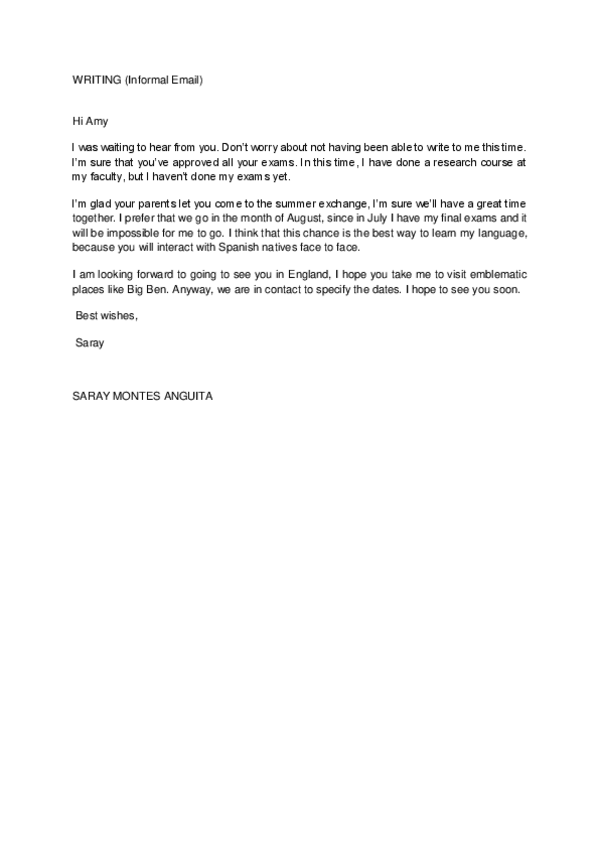 WRITING (Informal Email)

Hi Amy

I was waiting to hear from you. Don't worry about not having been able to write to me this time. I'm sure that you've approved all your exams. In this time, I have done a research course at my faculty, but I haven't done my exams yet.

I'm glad your parents let you come to the summer exchange, I'm sure we'll have a great time together. I prefer that we go in the month of August, since in July I have my final exams and it will be impossible for me to go. I think that this chance is the best way to learn my language, because you will interact with Spanish natives face to face.

I am looking forward to going to see you in England, I hope you take me to visit emblematic places like Big Ben. Anyway, we are in contact to specify the dates. I hope to see you soon.

Best wishes,

Saray

SARAY MONTES ANGUITA